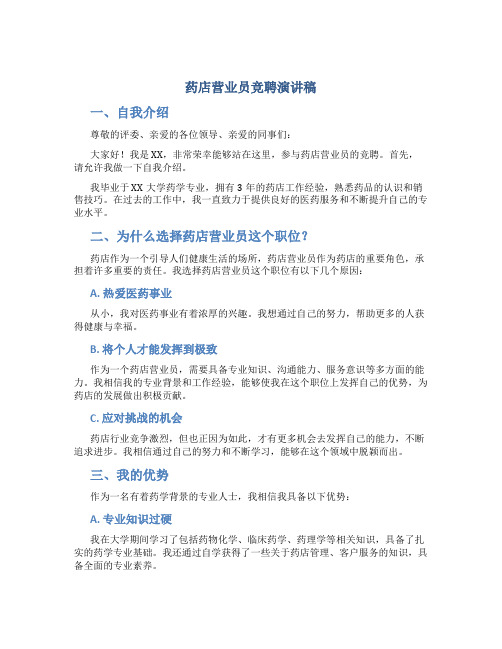 药店营业员竞聘演讲稿

一、自我介绍

尊敬的评委、亲爱的各位领导、亲爱的同事们：

大家好！我是XX，非常荣幸能够站在这里，参与药店营业员的竞聘。首先，请允许我做一下自我介绍。

我毕业于XX大学药学专业，拥有3年的药店工作经验，熟悉药品的认识和销售技巧。在过去的工作中，我一直致力于提供良好的医药服务和不断提升自己的专业水平。

二、为什么选择药店营业员这个职位？

药店作为一个引导人们健康生活的场所，药店营业员作为药店的重要角色，承担着许多重要的责任。我选择药店营业员这个职位有以下几个原因：

A. 热爱医药事业

从小，我对医药事业有着浓厚的兴趣。我想通过自己的努力，帮助更多的人获得健康与幸福。

B. 将个人才能发挥到极致

作为一个药店营业员，需要具备专业知识、沟通能力、服务意识等多方面的能力。我相信我的专业背景和工作经验，能够使我在这个职位上发挥自己的优势，为药店的发展做出积极贡献。

C. 应对挑战的机会

药店行业竞争激烈，但也正因为如此，才有更多机会去发挥自己的能力，不断追求进步。我相信通过自己的努力和不断学习，能够在这个领域中脱颖而出。

三、我的优势

作为一名有着药学背景的专业人士，我相信我具备以下优势：

A. 专业知识过硬

我在大学期间学习了包括药物化学、临床药学、药理学等相关知识，具备了扎实的药学专业基础。我还通过自学获得了一些关于药店管理、客户服务的知识，具备全面的专业素养。